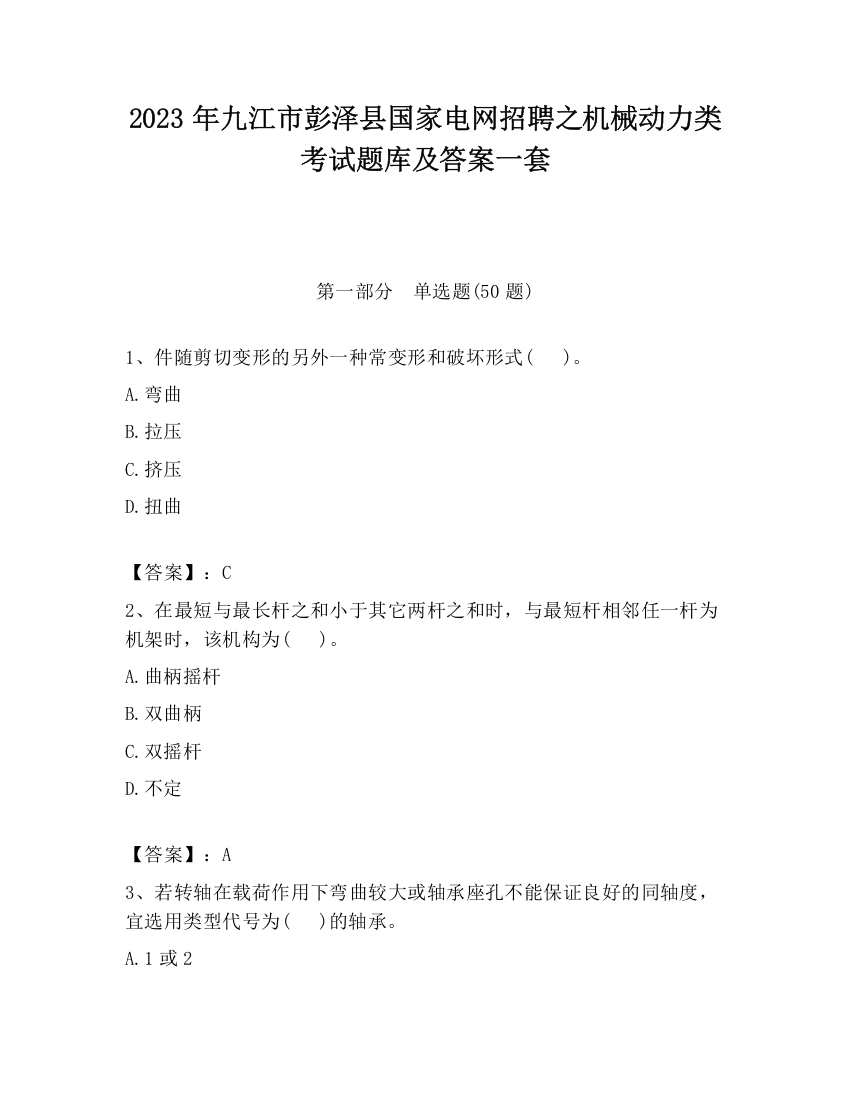 2023 年九江市彭泽县国家电网招聘之机械动力类考试题库及答案一套

第一部分　单选题(50 题)

1、件随剪切变形的另外一种常变形和破坏形式(　　)。

A.弯曲

B.拉压

C.挤压

D.扭曲

【答案】：C

2、在最短与最长杆之和小于其它两杆之和时，与最短杆相邻任一杆为机架时，该机构为(　　)。

A.曲柄摇杆

B.双曲柄

C.双摇杆

D.不定

【答案】：A

3、若转轴在载荷作用下弯曲较大或轴承座孔不能保证良好的同轴度，宜选用类型代号为(　　)的轴承。

A.1 或 2